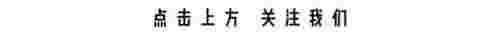 点击上方 关注我们